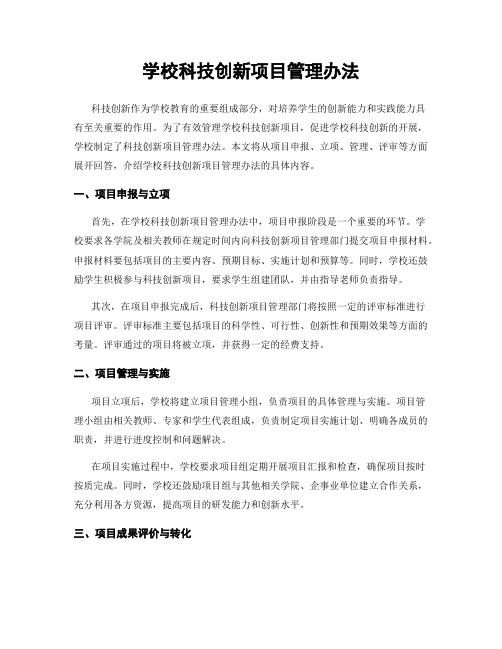 学校科技创新项目管理办法

科技创新作为学校教育的重要组成部分，对培养学生的创新能力和实践能力具有至关重要的作用。为了有效管理学校科技创新项目，促进学校科技创新的开展，学校制定了科技创新项目管理办法。本文将从项目申报、立项、管理、评审等方面展开回答，介绍学校科技创新项目管理办法的具体内容。

一、项目申报与立项

首先，在学校科技创新项目管理办法中，项目申报阶段是一个重要的环节。学校要求各学院及相关教师在规定时间内向科技创新项目管理部门提交项目申报材料。申报材料要包括项目的主要内容、预期目标、实施计划和预算等。同时，学校还鼓励学生积极参与科技创新项目，要求学生组建团队，并由指导老师负责指导。

其次，在项目申报完成后，科技创新项目管理部门将按照一定的评审标准进行项目评审。评审标准主要包括项目的科学性、可行性、创新性和预期效果等方面的考量。评审通过的项目将被立项，并获得一定的经费支持。

二、项目管理与实施

项目立项后，学校将建立项目管理小组，负责项目的具体管理与实施。项目管理小组由相关教师、专家和学生代表组成，负责制定项目实施计划、明确各成员的职责，并进行进度控制和问题解决。

在项目实施过程中，学校要求项目组定期开展项目汇报和检查，确保项目按时按质完成。同时，学校还鼓励项目组与其他相关学院、企事业单位建立合作关系，充分利用各方资源，提高项目的研发能力和创新水平。

三、项目成果评价与转化